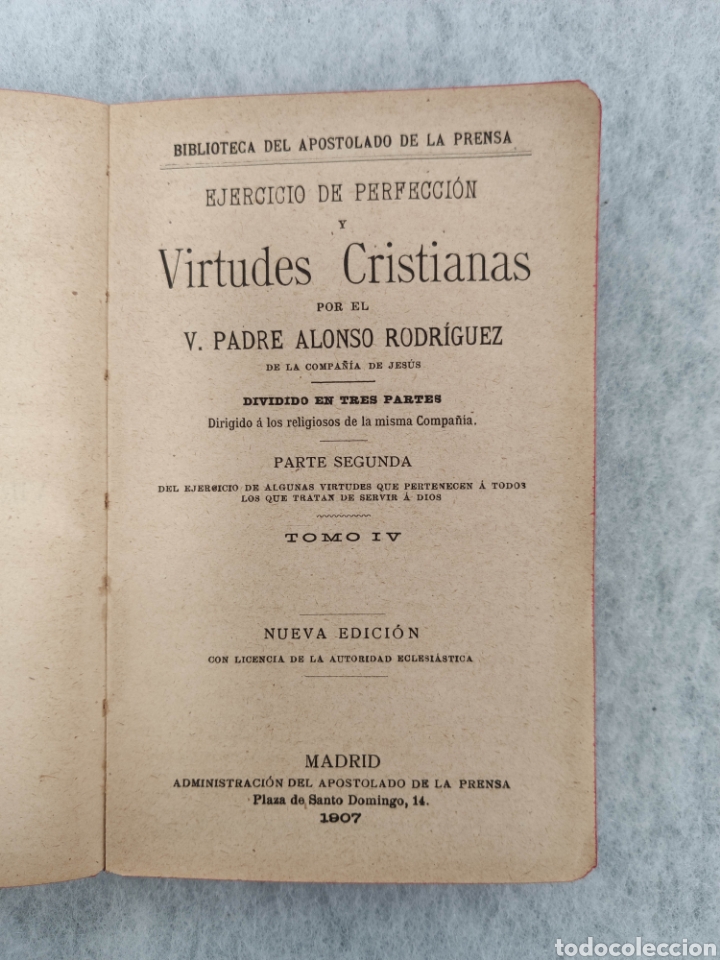 BIBLIOTECA DEL APOSTOLADO DE LA PRENSA

EJERCICIO DE PERFECCIÓN
Y
Virtudes Cristianas
POR EL
V. PADRE ALONSO RODRÍGUEZ
DE LA COMPAÑÍA DE JESÚS

DIVIDIDO EN TRES PARTES
Dirigido á los religiosos de la misma Compañía.

PARTE SEGUNDA
DEL EJERCICIO DE ALGUNAS VIRTUDES QUE PERTENECEN Á TODOS LOS QUE TRATAN DE SERVIR Á DIOS

TOMO IV

NUEVA EDICIÓN
CON LICENCIA DE LA AUTORIDAD ECLESIÁSTICA

MADRID
ADMINISTRACIÓN DEL APOSTOLADO DE LA PRENSA
Plaza de Santo Domingo, 14.
1907

todocoleccion